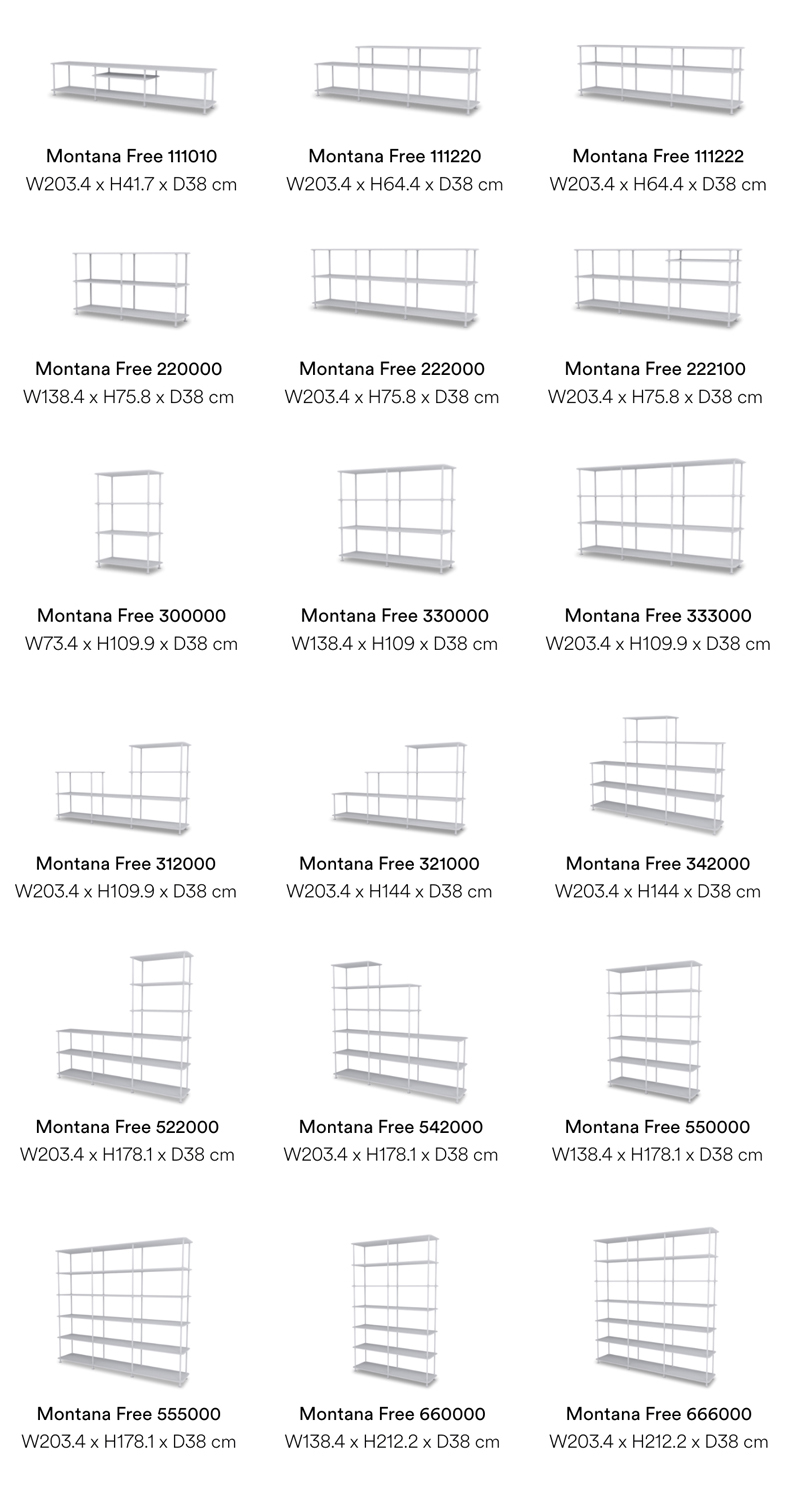 Montana Free 111010
W203.4 x H41.7 x D38 cm

Montana Free 111220
W203.4 x H64.4 x D38 cm

Montana Free 111222
W203.4 x H64.4 x D38 cm

Montana Free 220000
W138.4 x H75.8 x D38 cm

Montana Free 222000
W203.4 x H75.8 x D38 cm

Montana Free 222100
W203.4 x H75.8 x D38 cm

Montana Free 300000
W73.4 x H109.9 x D38 cm

Montana Free 330000
W138.4 x H109 x D38 cm

Montana Free 333000
W203.4 x H109.9 x D38 cm

Montana Free 312000
W203.4 x H109.9 x D38 cm

Montana Free 321000
W203.4 x H144 x D38 cm

Montana Free 342000
W203.4 x H144 x D38 cm

Montana Free 522000
W203.4 x H178.1 x D38 cm

Montana Free 542000
W203.4 x H178.1 x D38 cm

Montana Free 550000
W138.4 x H178.1 x D38 cm

Montana Free 555000
W203.4 x H178.1 x D38 cm

Montana Free 660000
W138.4 x H212.2 x D38 cm

Montana Free 666000
W203.4 x H212.2 x D38 cm